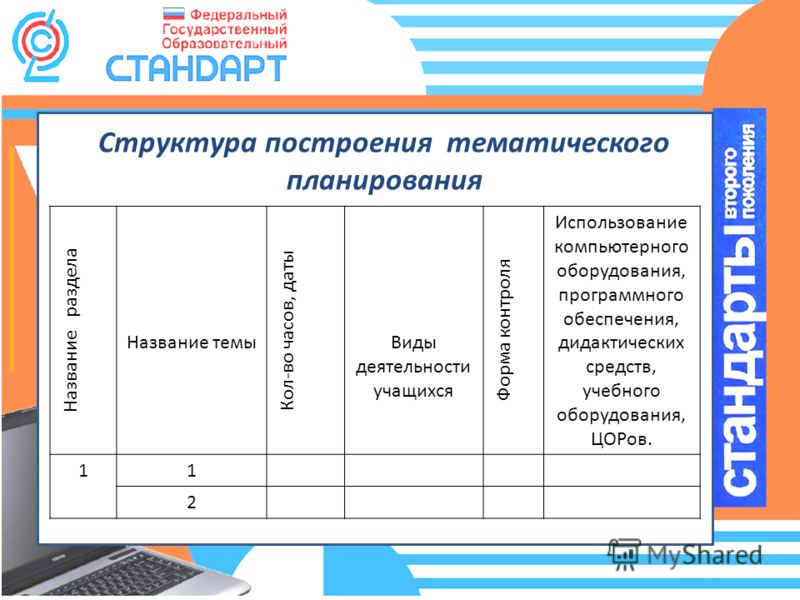 Федеральный Государственный Образовательный СТАНДАРТ

Структура построения тематического планирования

| Название раздела | Название темы | Кол-во часов, даты | Виды деятельности учащихся | Форма контроля | Использование компьютерного оборудования, программного обеспечения, дидактических средств, учебного оборудования, ЦОРов. |
|---|---|---|---|---|---|
| 1 | 1 | | | | |
| | 2 | | | | |

стандарты второго поколения

MyShared